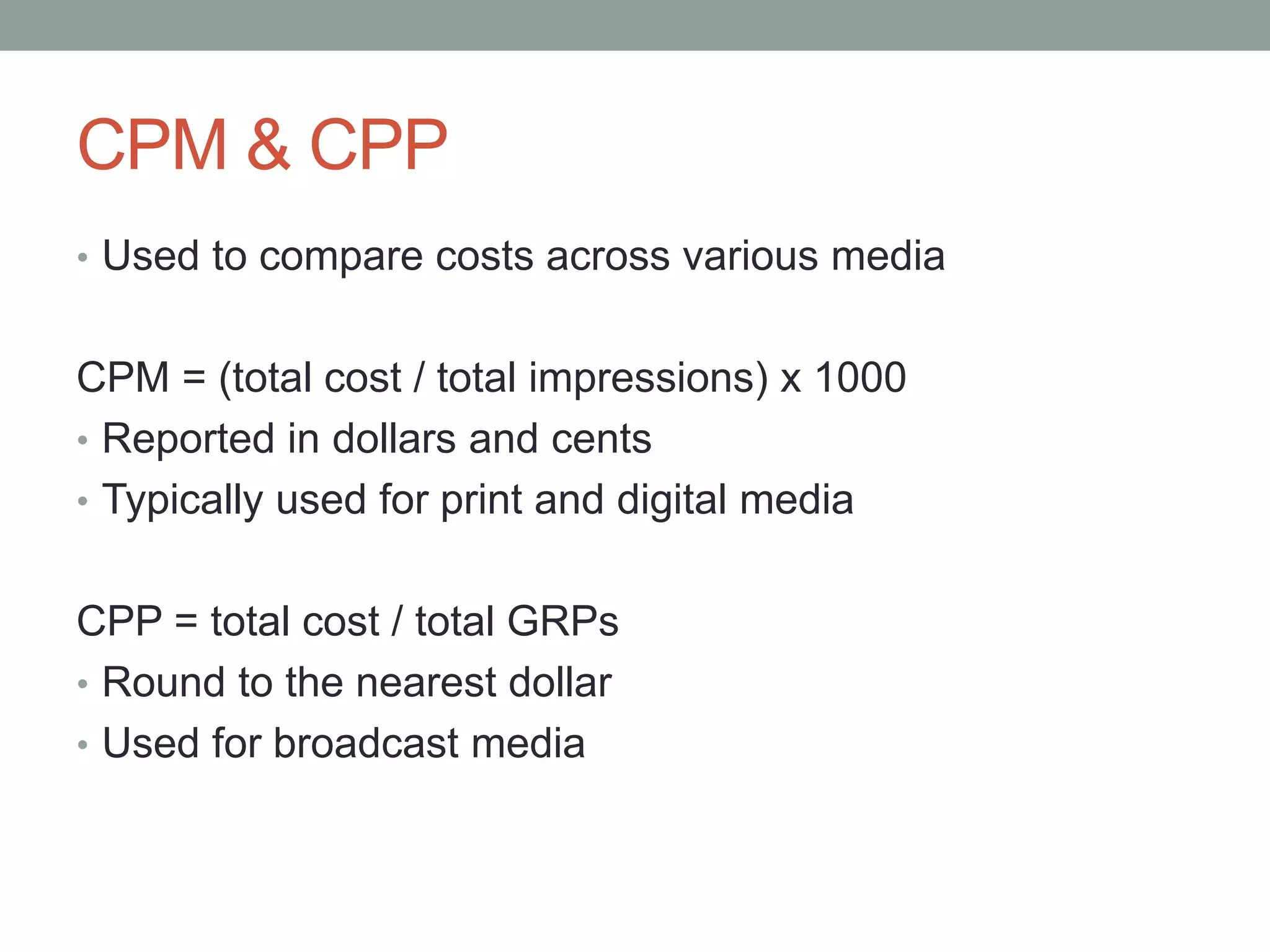 CPM & CPP

• Used to compare costs across various media

CPM = (total cost / total impressions) x 1000

• Reported in dollars and cents
• Typically used for print and digital media

CPP = total cost / total GRPs

• Round to the nearest dollar
• Used for broadcast media